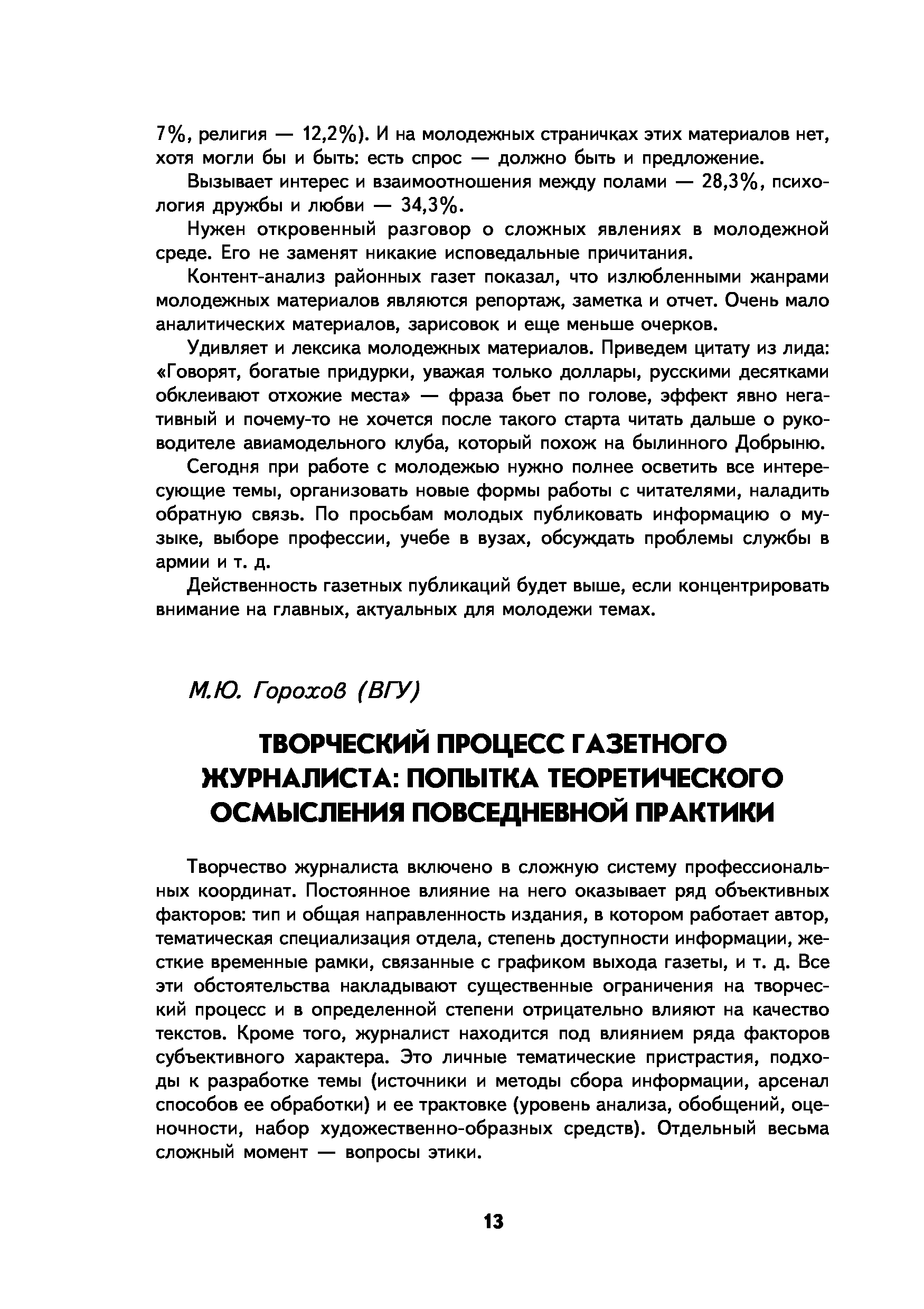 7%, религия — 12,2%). И на молодежных страничках этих материалов нет, хотя могли бы и быть: есть спрос — должно быть и предложение.

Вызывает интерес и взаимоотношения между полами — 28,3%, психология дружбы и любви — 34,3%.

Нужен откровенный разговор о сложных явлениях в молодежной среде. Его не заменят никакие исповедальные причитания.

Контент-анализ районных газет показал, что излюбленными жанрами молодежных материалов являются репортаж, заметка и отчет. Очень мало аналитических материалов, зарисовок и еще меньше очерков.

Удивляет и лексика молодежных материалов. Приведем цитату из лида: «Говорят, богатые придурки, уважая только доллары, русскими десятками обклеивают отхожие места» — фраза бьет по голове, эффект явно негативный и почему-то не хочется после такого старта читать дальше о руководителе авиамодельного клуба, который похож на былинного Добрыню.

Сегодня при работе с молодежью нужно полнее осветить все интересующие темы, организовать новые формы работы с читателями, наладить обратную связь. По просьбам молодых публиковать информацию о музыке, выборе профессии, учебе в вузах, обсуждать проблемы службы в армии и т. д.

Действенность газетных публикаций будет выше, если концентрировать внимание на главных, актуальных для молодежи темах.

М.Ю. Горохов (ВГУ)

ТВОРЧЕСКИЙ ПРОЦЕСС ГАЗЕТНОГО ЖУРНАЛИСТА: ПОПЫТКА ТЕОРЕТИЧЕСКОГО ОСМЫСЛЕНИЯ ПОВСЕДНЕВНОЙ ПРАКТИКИ

Творчество журналиста включено в сложную систему профессиональных координат. Постоянное влияние на него оказывает ряд объективных факторов: тип и общая направленность издания, в котором работает автор, тематическая специализация отдела, степень доступности информации, жесткие временные рамки, связанные с графиком выхода газеты, и т. д. Все эти обстоятельства накладывают существенные ограничения на творческий процесс и в определенной степени отрицательно влияют на качество текстов. Кроме того, журналист находится под влиянием ряда факторов субъективного характера. Это личные тематические пристрастия, подходы к разработке темы (источники и методы сбора информации, арсенал способов ее обработки) и ее трактовке (уровень анализа, обобщений, оценочности, набор художественно-образных средств). Отдельный весьма сложный момент — вопросы этики.

13